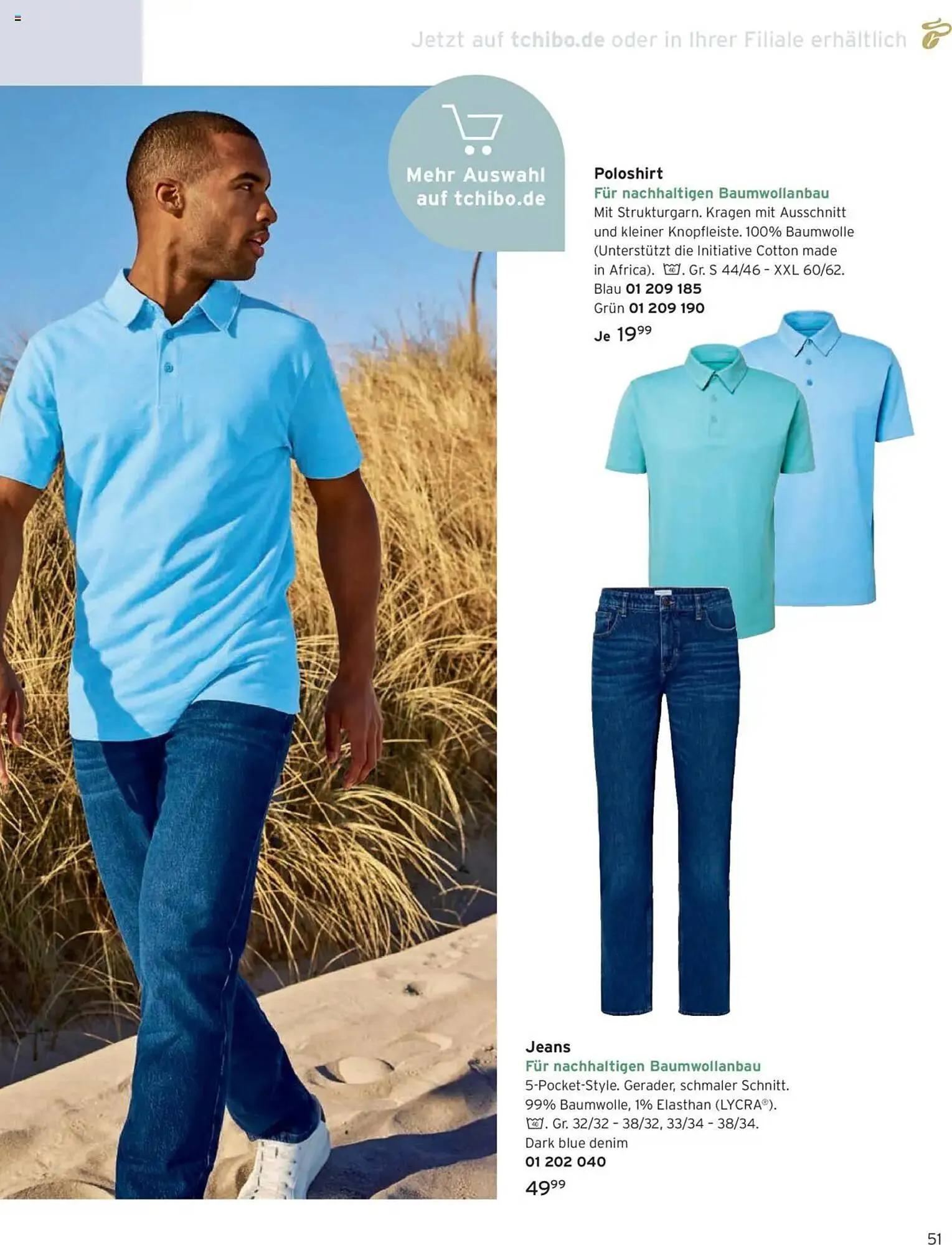 Jetzt auf tchibo.de oder in Ihrer Filiale erhältlich

Mehr Auswahl auf tchibo.de

Poloshirt
Für nachhaltigen Baumwollanbau
Mit Strukturgarn. Kragen mit Ausschnitt und kleiner Knopfleiste. 100% Baumwolle (Unterstützt die Initiative Cotton made in Africa). . Gr. S 44/46 - XXL 60/62.
Blau 01 209 185
Grün 01 209 190
Je $19^{99}$

Jeans
Für nachhaltigen Baumwollanbau
5-Pocket-Style. Gerader, schmaler Schnitt. 99% Baumwolle, 1% Elasthan (LYCRA®). . Gr. 32/32 - 38/32, 33/34 - 38/34.
Dark blue denim
01 202 040
$49^{99}$

51